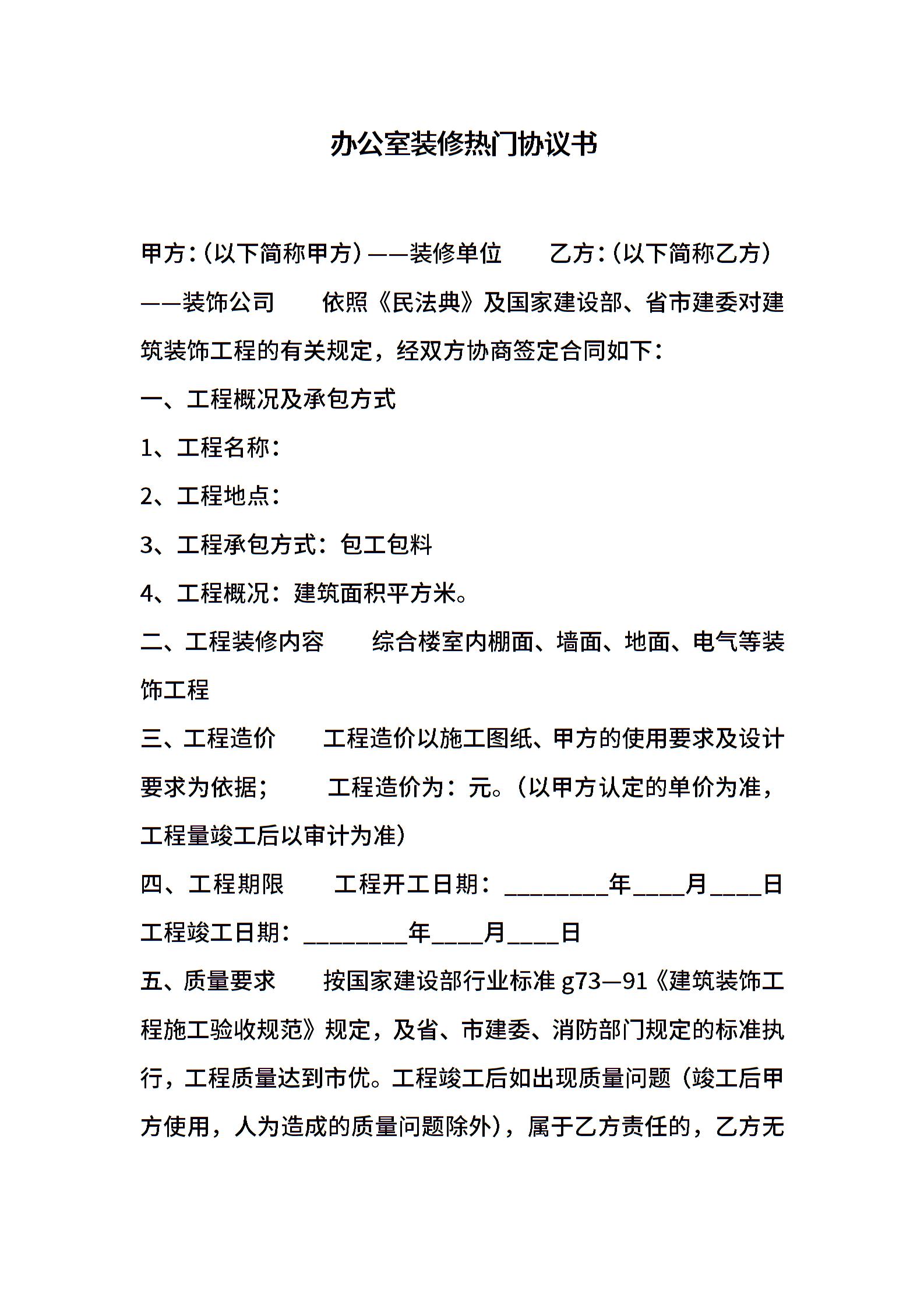 办公室装修热门协议书

甲方：(以下简称甲方)——装修单位　　乙方：(以下简称乙方)——装饰公司　　依照《民法典》及国家建设部、省市建委对建筑装饰工程的有关规定，经双方协商签定合同如下：

一、工程概况及承包方式

1、工程名称：

2、工程地点：

3、工程承包方式：包工包料

4、工程概况：建筑面积平方米。

二、工程装修内容　　综合楼室内棚面、墙面、地面、电气等装饰工程

三、工程造价　　工程造价以施工图纸、甲方的使用要求及设计要求为依据；　　工程造价为：元。(以甲方认定的单价为准，工程量竣工后以审计为准)

四、工程期限　　工程开工日期：________年____月____日　工程竣工日期：________年____月____日

五、质量要求　　按国家建设部行业标准g73—91《建筑装饰工程施工验收规范》规定，及省、市建委、消防部门规定的标准执行，工程质量达到市优。工程竣工后如出现质量问题（竣工后甲方使用，人为造成的质量问题除外），属于乙方责任的，乙方无